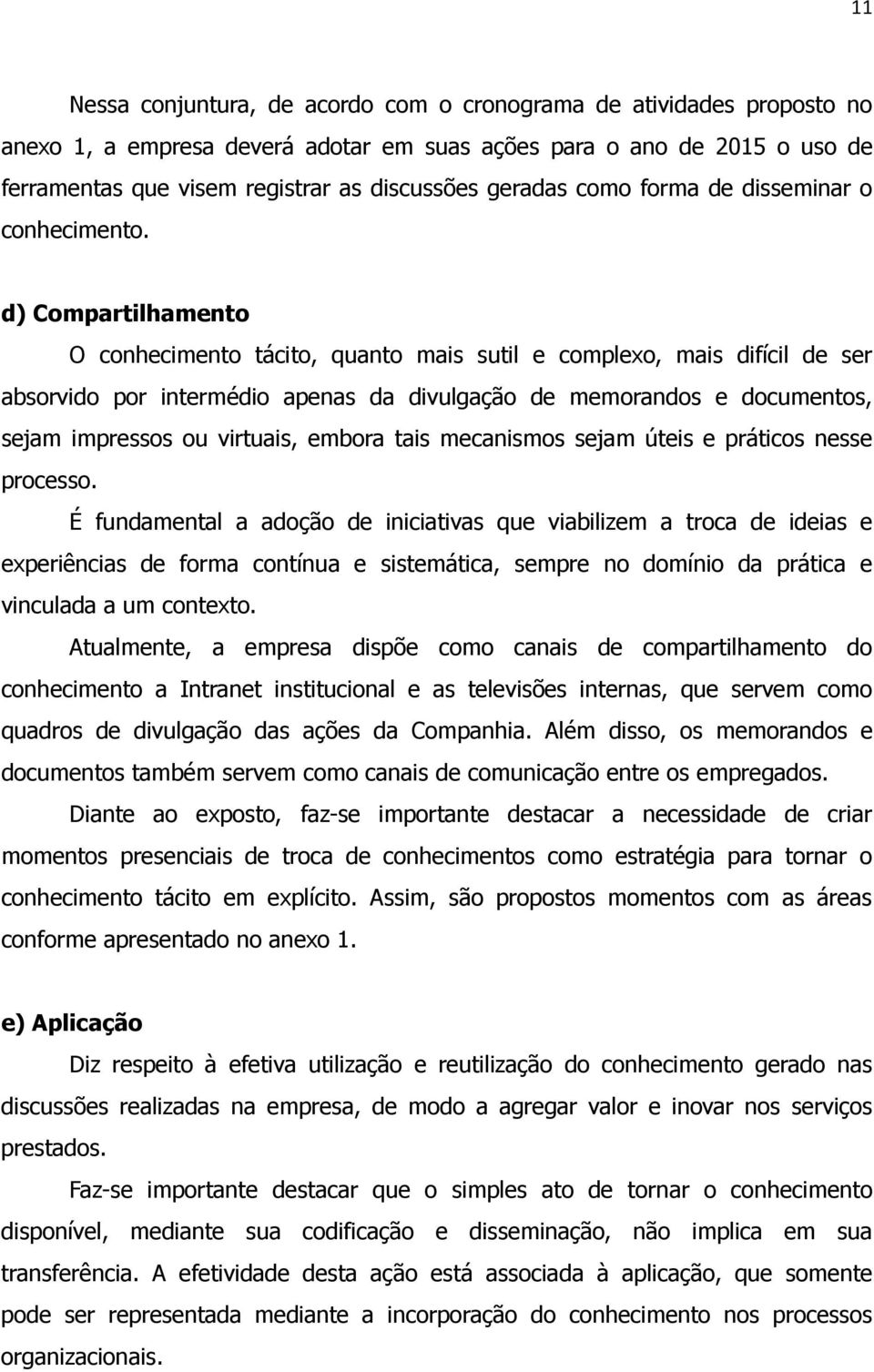 11

Nessa conjuntura, de acordo com o cronograma de atividades proposto no anexo 1, a empresa deverá adotar em suas ações para o ano de 2015 o uso de ferramentas que visem registrar as discussões geradas como forma de disseminar o conhecimento.

d) Compartilhamento

O conhecimento tácito, quanto mais sutil e complexo, mais difícil de ser absorvido por intermédio apenas da divulgação de memorandos e documentos, sejam impressos ou virtuais, embora tais mecanismos sejam úteis e práticos nesse processo.

É fundamental a adoção de iniciativas que viabilizem a troca de ideias e experiências de forma contínua e sistemática, sempre no domínio da prática e vinculada a um contexto.

Atualmente, a empresa dispõe como canais de compartilhamento do conhecimento a Intranet institucional e as televisões internas, que servem como quadros de divulgação das ações da Companhia. Além disso, os memorandos e documentos também servem como canais de comunicação entre os empregados.

Diante ao exposto, faz-se importante destacar a necessidade de criar momentos presenciais de troca de conhecimentos como estratégia para tornar o conhecimento tácito em explícito. Assim, são propostos momentos com as áreas conforme apresentado no anexo 1.

e) Aplicação

Diz respeito à efetiva utilização e reutilização do conhecimento gerado nas discussões realizadas na empresa, de modo a agregar valor e inovar nos serviços prestados.

Faz-se importante destacar que o simples ato de tornar o conhecimento disponível, mediante sua codificação e disseminação, não implica em sua transferência. A efetividade desta ação está associada à aplicação, que somente pode ser representada mediante a incorporação do conhecimento nos processos organizacionais.